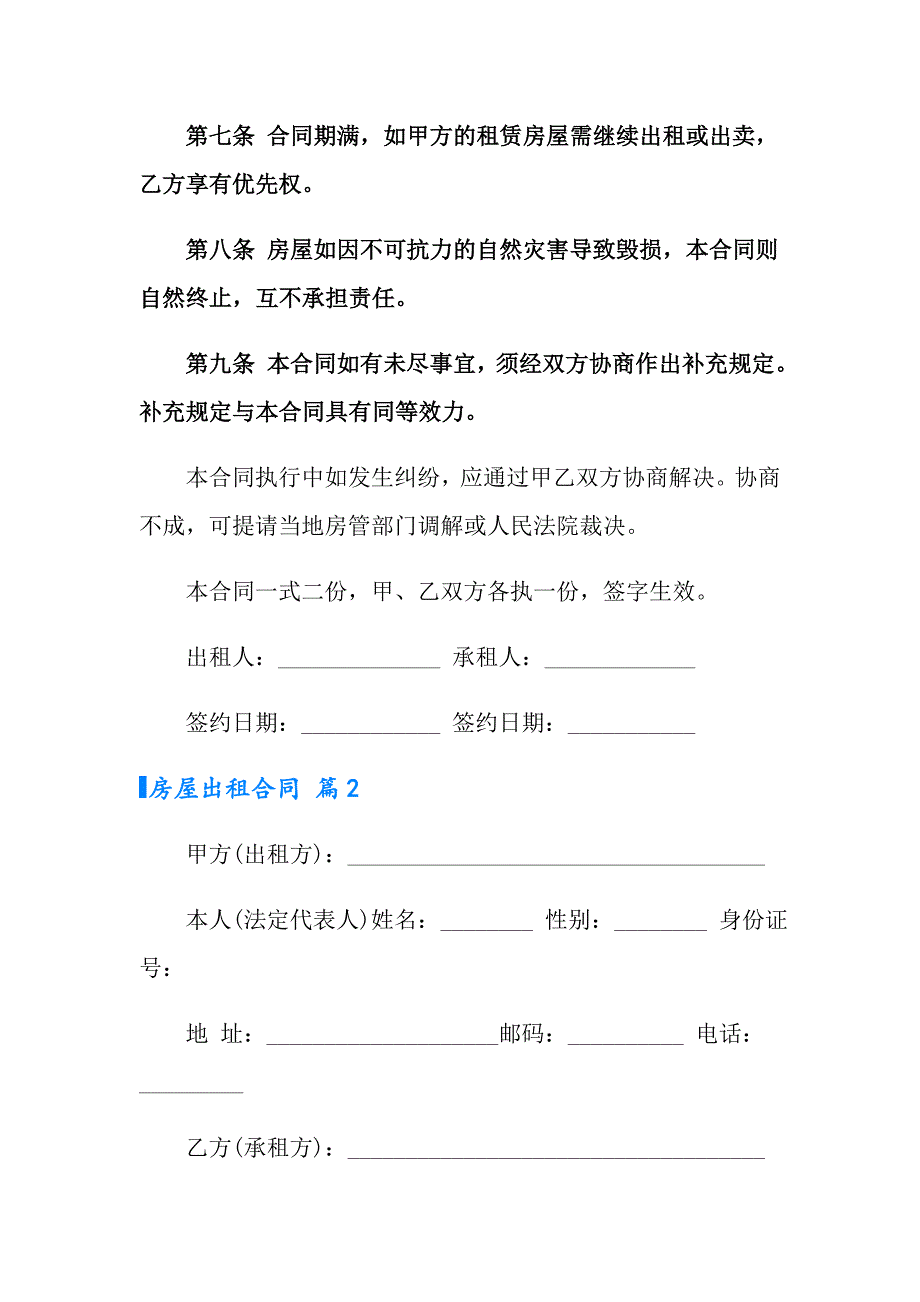 第七条 合同期满，如甲方的租赁房屋需继续出租或出卖，乙方享有优先权。

第八条 房屋如因不可抗力的自然灾害导致毁损，本合同则自然终止，互不承担责任。

第九条 本合同如有未尽事宜，须经双方协商作出补充规定。补充规定与本合同具有同等效力。

本合同执行中如发生纠纷，应通过甲乙双方协商解决。协商不成，可提请当地房管部门调解或人民法院裁决。

本合同一式二份，甲、乙双方各执一份，签字生效。

出租人：______________ 承租人：_____________

签约日期：____________ 签约日期：___________

房屋出租合同 篇2

甲方(出租方)：____________________________________

本人(法定代表人)姓名：________ 性别：________ 身份证号：

地 址：____________________邮码：__________ 电话：_________

乙方(承租方)：____________________________________